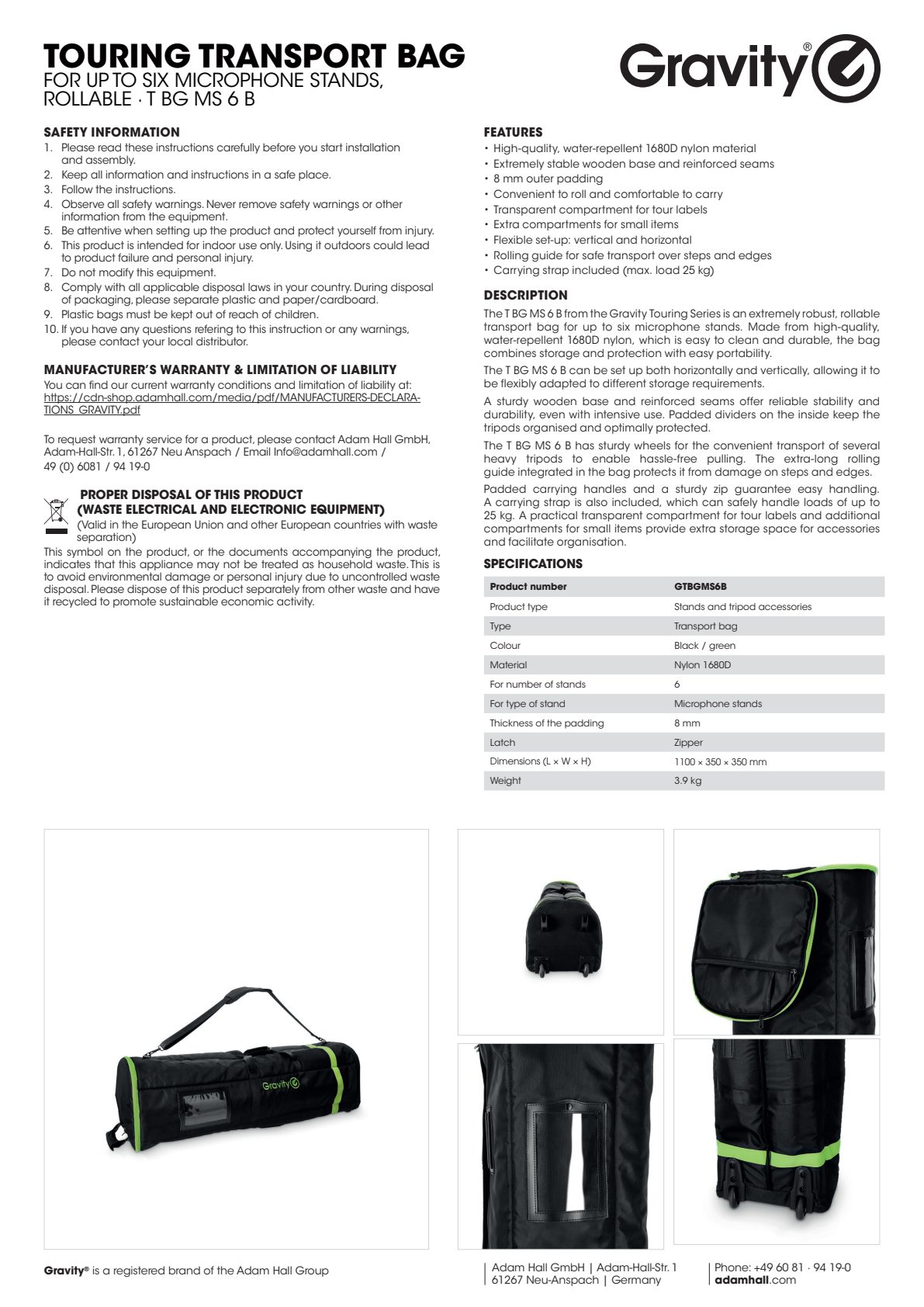 TOURING TRANSPORT BAG
FOR UP TO SIX MICROPHONE STANDS, ROLLABLE · T BG MS 6 B

Gravity®

SAFETY INFORMATION
1. Please read these instructions carefully before you start installation and assembly.
2. Keep all information and instructions in a safe place.
3. Follow the instructions.
4. Observe all safety warnings. Never remove safety warnings or other information from the equipment.
5. Be attentive when setting up the product and protect yourself from injury.
6. This product is intended for indoor use only. Using it outdoors could lead to product failure and personal injury.
7. Do not modify this equipment.
8. Comply with all applicable disposal laws in your country. During disposal of packaging, please separate plastic and paper/cardboard.
9. Plastic bags must be kept out of reach of children.
10. If you have any questions refering to this instruction or any warnings, please contact your local distributor.

MANUFACTURER'S WARRANTY & LIMITATION OF LIABILITY
You can find our current warranty conditions and limitation of liability at: https://cdn-shop.adamhall.com/media/pdf/MANUFACTURERS-DECLARATIONS_GRAVITY.pdf

To request warranty service for a product, please contact Adam Hall GmbH, Adam-Hall-Str. 1, 61267 Neu Anspach / Email Info@adamhall.com / 49 (0) 6081 / 94 19-0

PROPER DISPOSAL OF THIS PRODUCT
(WASTE ELECTRICAL AND ELECTRONIC EQUIPMENT)
(Valid in the European Union and other European countries with waste separation)
This symbol on the product, or the documents accompanying the product, indicates that this appliance may not be treated as household waste. This is to avoid environmental damage or personal injury due to uncontrolled waste disposal. Please dispose of this product separately from other waste and have it recycled to promote sustainable economic activity.

FEATURES
• High-quality, water-repellent 1680D nylon material
• Extremely stable wooden base and reinforced seams
• 8 mm outer padding
• Convenient to roll and comfortable to carry
• Transparent compartment for tour labels
• Extra compartments for small items
• Flexible set-up: vertical and horizontal
• Rolling guide for safe transport over steps and edges
• Carrying strap included (max. load 25 kg)

DESCRIPTION
The T BG MS 6 B from the Gravity Touring Series is an extremely robust, rollable transport bag for up to six microphone stands. Made from high-quality, water-repellent 1680D nylon, which is easy to clean and durable, the bag combines storage and protection with easy portability.
The T BG MS 6 B can be set up both horizontally and vertically, allowing it to be flexibly adapted to different storage requirements.
A sturdy wooden base and reinforced seams offer reliable stability and durability, even with intensive use. Padded dividers on the inside keep the tripods organised and optimally protected.
The T BG MS 6 B has sturdy wheels for the convenient transport of several heavy tripods to enable hassle-free pulling. The extra-long rolling guide integrated in the bag protects it from damage on steps and edges.
Padded carrying handles and a sturdy zip guarantee easy handling. A carrying strap is also included, which can safely handle loads of up to 25 kg. A practical transparent compartment for tour labels and additional compartments for small items provide extra storage space for accessories and facilitate organisation.

SPECIFICATIONS
| Product number | GTBGMS6B |
|---|---|
| Product type | Stands and tripod accessories |
| Type | Transport bag |
| Colour | Black / green |
| Material | Nylon 1680D |
| For number of stands | 6 |
| For type of stand | Microphone stands |
| Thickness of the padding | 8 mm |
| Latch | Zipper |
| Dimensions (L × W × H) | 1100 × 350 × 350 mm |
| Weight | 3.9 kg |

Gravity

Gravity® is a registered brand of the Adam Hall Group
Adam Hall GmbH | Adam-Hall-Str. 1
61267 Neu-Anspach | Germany
Phone: +49 60 81 · 94 19-0
adamhall.com